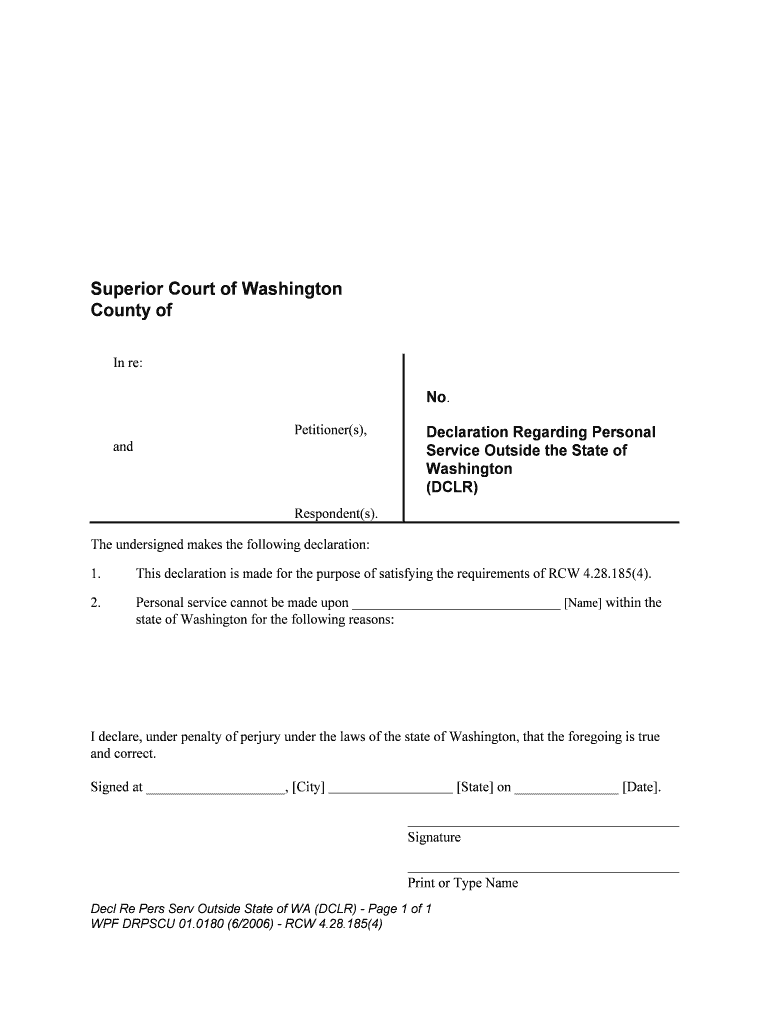 Superior Court of Washington
County of

In re:

Petitioner(s),

and

Respondent(s).

No.

Declaration Regarding Personal Service Outside the State of Washington
(DCLR)

The undersigned makes the following declaration:

1. This declaration is made for the purpose of satisfying the requirements of RCW 4.28.185(4).

2. Personal service cannot be made upon ______________________________ [Name] within the state of Washington for the following reasons:

I declare, under penalty of perjury under the laws of the state of Washington, that the foregoing is true and correct.

Signed at ____________________, [City] __________________ [State] on _______________ [Date].

Signature

Print or Type Name

Decl Re Pers Serv Outside State of WA (DCLR) - Page 1 of 1
WPF DRPSCU 01.0180 (6/2006) - RCW 4.28.185(4)